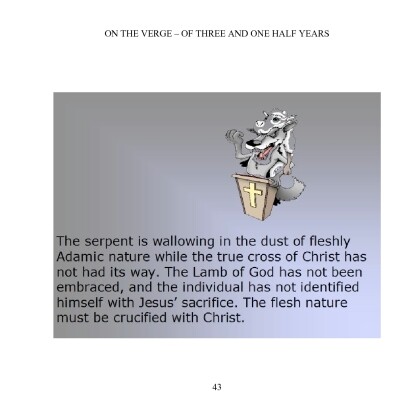 ON THE VERGE – OF THREE AND ONE HALF YEARS

The serpent is wallowing in the dust of fleshly Adamic nature while the true cross of Christ has not had its way. The Lamb of God has not been embraced, and the individual has not identified himself with Jesus' sacrifice. The flesh nature must be crucified with Christ.

43